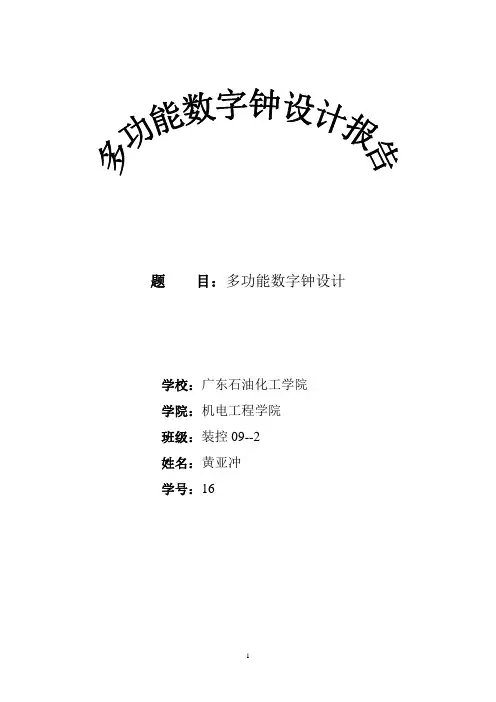 多功能数字钟设计报告

题 目：多功能数字钟设计

学校：广东石油化工学院

学院：机电工程学院

班级：装控09--2

姓名：黄亚冲

学号：16

1